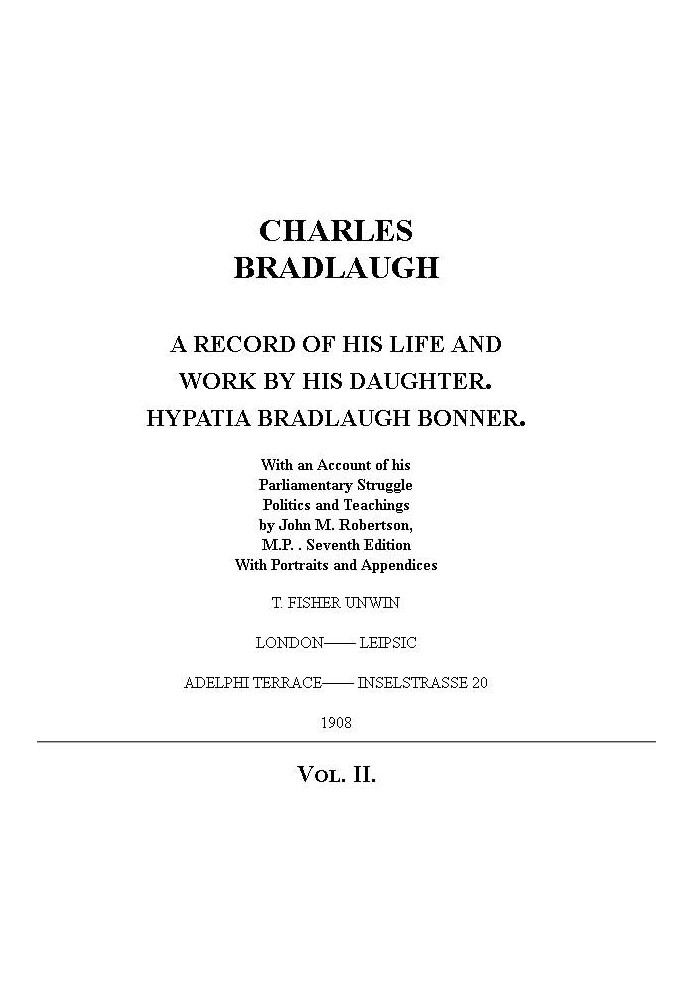 CHARLES
BRADLAUGH

A RECORD OF HIS LIFE AND
WORK BY HIS DAUGHTER.
HYPATIA BRADLAUGH BONNER.

With an Account of his
Parliamentary Struggle
Politics and Teachings
by John M. Robertson,
M.P. . Seventh Edition
With Portraits and Appendices

T. FISHER UNWIN

LONDON—— LEIPSIC

ADELPHI TERRACE—— INSELSTRASSE 20

1908

VOL. II.